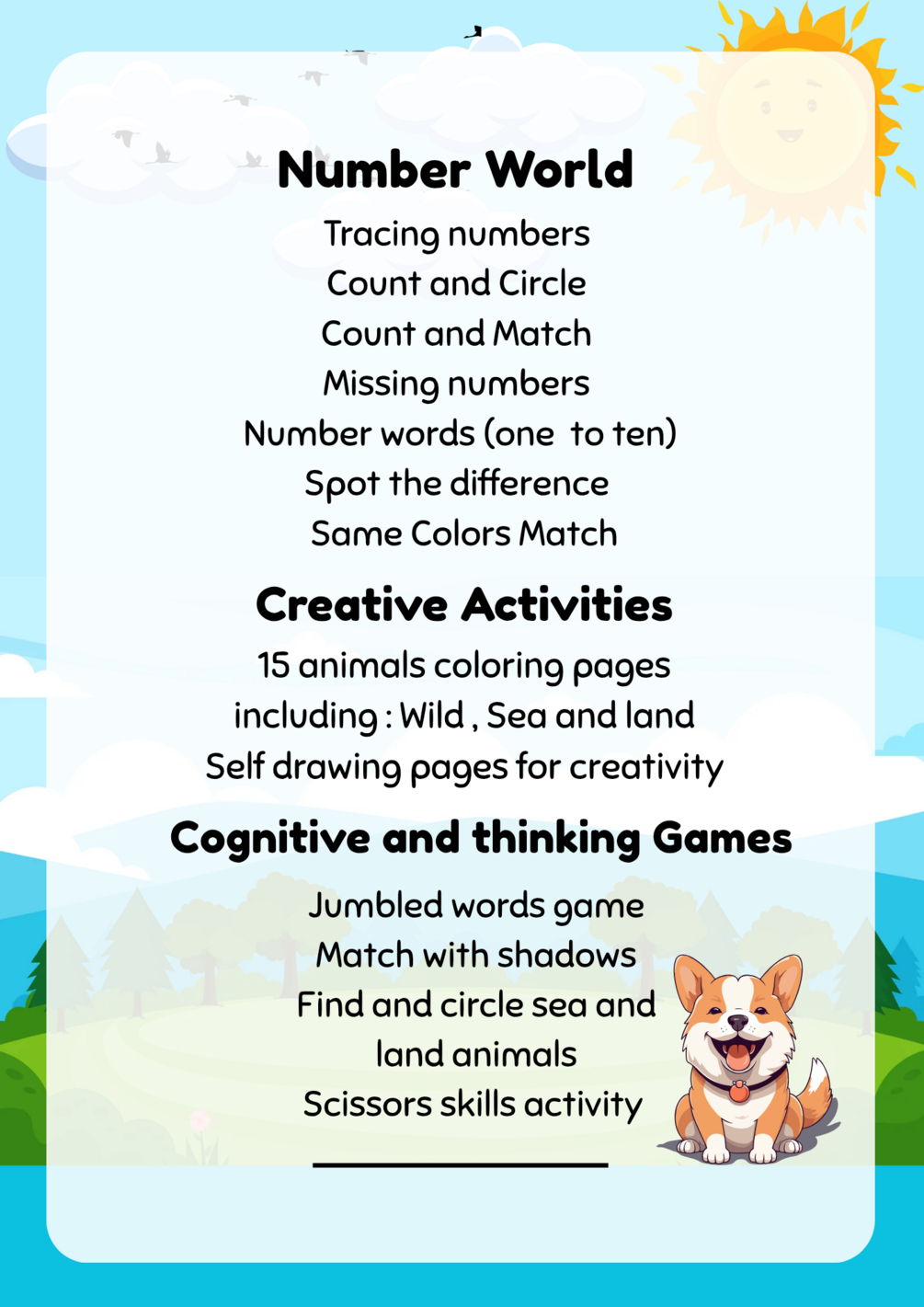 Number World

Tracing numbers
Count and Circle
Count and Match
Missing numbers
Number words (one  to ten)
Spot the difference
Same Colors Match

Creative Activities

15 animals coloring pages
including : Wild , Sea and land
Self drawing pages for creativity

Cognitive and thinking Games

Jumbled words game
Match with shadows
Find and circle sea and land animals
Scissors skills activity